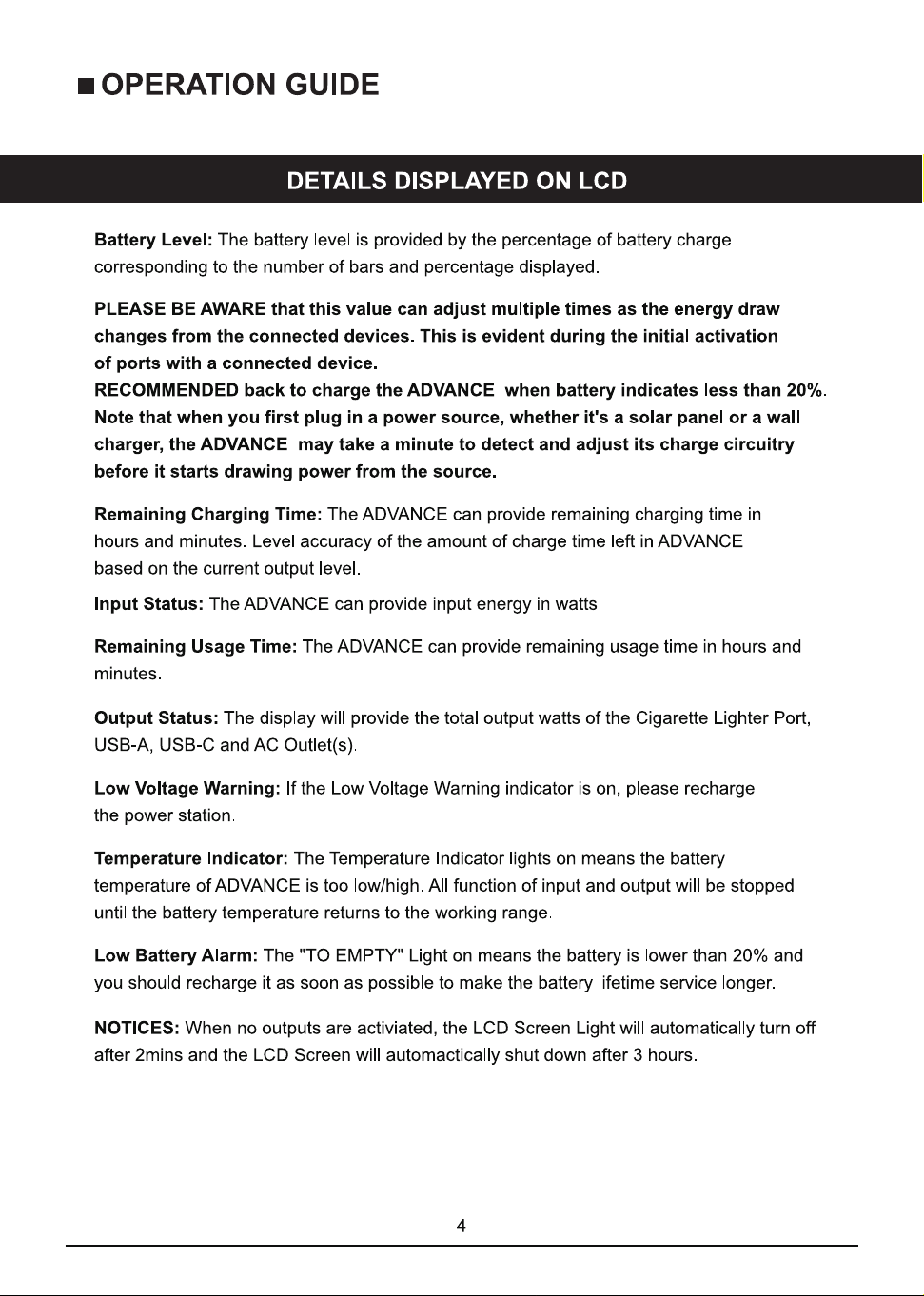 ■ OPERATION GUIDE

DETAILS DISPLAYED ON LCD

Battery Level: The battery level is provided by the percentage of battery charge corresponding to the number of bars and percentage displayed.

PLEASE BE AWARE that this value can adjust multiple times as the energy draw changes from the connected devices. This is evident during the initial activation of ports with a connected device.
RECOMMENDED back to charge the ADVANCE when battery indicates less than 20%. Note that when you first plug in a power source, whether it's a solar panel or a wall charger, the ADVANCE may take a minute to detect and adjust its charge circuitry before it starts drawing power from the source.

Remaining Charging Time: The ADVANCE can provide remaining charging time in hours and minutes. Level accuracy of the amount of charge time left in ADVANCE based on the current output level.

Input Status: The ADVANCE can provide input energy in watts.

Remaining Usage Time: The ADVANCE can provide remaining usage time in hours and minutes.

Output Status: The display will provide the total output watts of the Cigarette Lighter Port, USB-A, USB-C and AC Outlet(s).

Low Voltage Warning: If the Low Voltage Warning indicator is on, please recharge the power station.

Temperature Indicator: The Temperature Indicator lights on means the battery temperature of ADVANCE is too low/high. All function of input and output will be stopped until the battery temperature returns to the working range.

Low Battery Alarm: The "TO EMPTY" Light on means the battery is lower than 20% and you should recharge it as soon as possible to make the battery lifetime service longer.

NOTICES: When no outputs are activiated, the LCD Screen Light will automatically turn off after 2mins and the LCD Screen will automactically shut down after 3 hours.

4